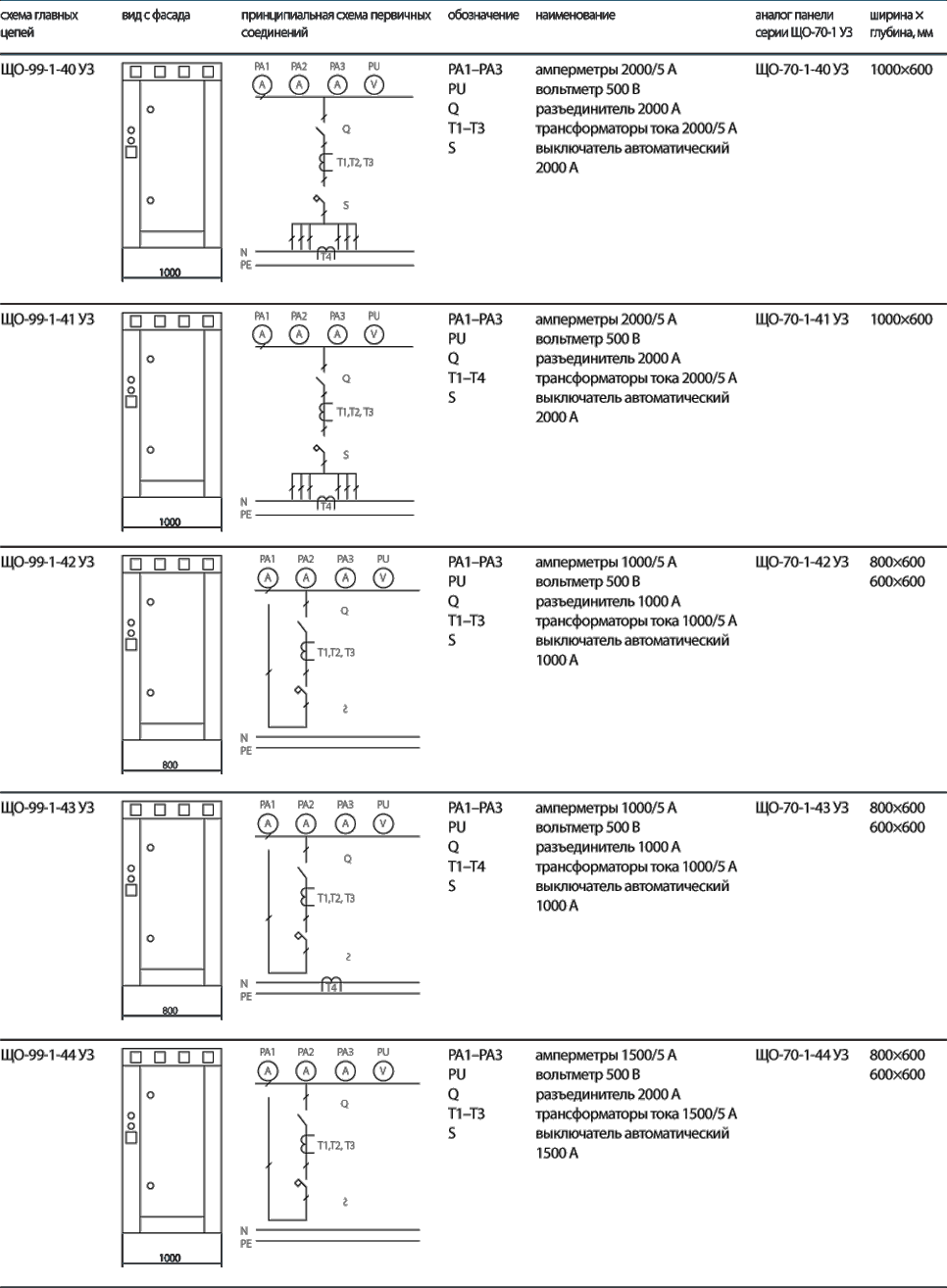 | схема главных цепей | вид с фасада | принципиальная схема первичных соединений | обозначение | наименование | аналог панели серии ЩО-70-1 УЗ | ширина × глубина, мм |
|---|---|---|---|---|---|---|
| ЩО-99-1-40 УЗ | 1000 | PA1 PA2 PA3 PU A A A V Q T1,T2, T3 S N PE T4 | PA1–PA3 PU Q T1–T3 S | амперметры 2000/5 А вольтметр 500 В разъединитель 2000 А трансформаторы тока 2000/5 А выключатель автоматический 2000 А | ЩО-70-1-40 УЗ | 1000×600 |
| ЩО-99-1-41 УЗ | 1000 | PA1 PA2 PA3 PU A A A V Q T1,T2, T3 S N PE T4 | PA1–PA3 PU Q T1–T4 S | амперметры 2000/5 А вольтметр 500 В разъединитель 2000 А трансформаторы тока 2000/5 А выключатель автоматический 2000 А | ЩО-70-1-41 УЗ | 1000×600 |
| ЩО-99-1-42 УЗ | 800 | PA1 PA2 PA3 PU A A A V Q T1,T2, T3 S N PE | PA1–PA3 PU Q T1–T3 S | амперметры 1000/5 А вольтметр 500 В разъединитель 1000 А трансформаторы тока 1000/5 А выключатель автоматический 1000 А | ЩО-70-1-42 УЗ | 800×600 600×600 |
| ЩО-99-1-43 УЗ | 800 | PA1 PA2 PA3 PU A A A V Q T1,T2, T3 S N PE T4 | PA1–PA3 PU Q T1–T4 S | амперметры 1000/5 А вольтметр 500 В разъединитель 1000 А трансформаторы тока 1000/5 А выключатель автоматический 1000 А | ЩО-70-1-43 УЗ | 800×600 600×600 |
| ЩО-99-1-44 УЗ | 1000 | PA1 PA2 PA3 PU A A A V Q T1,T2, T3 S N PE | PA1–PA3 PU Q T1–T3 S | амперметры 1500/5 А вольтметр 500 В разъединитель 2000 А трансформаторы тока 1500/5 А выключатель автоматический 1500 А | ЩО-70-1-44 УЗ | 800×600 600×600 |